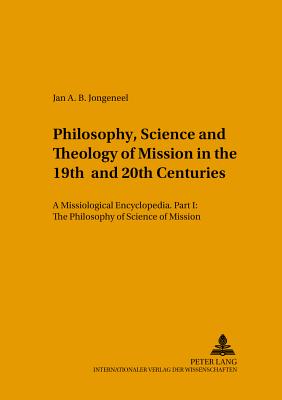 Jan A. B. Jongeneel

Philosophy, Science and Theology of Mission in the 19th and 20th Centuries

A Missiological Encyclopedia. Part I: The Philosophy of Science of Mission

PETER LANG
INTERNATIONALER VERLAG DER WISSENSCHAFTEN